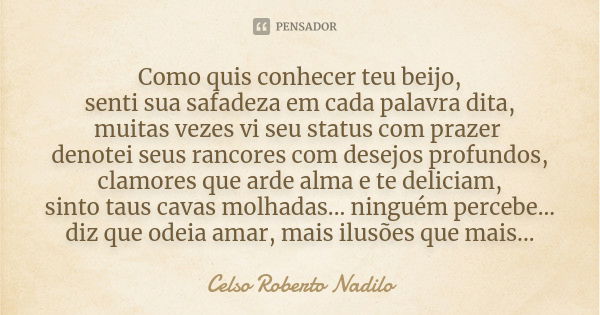 PENSADOR

Como quis conhecer teu beijo,
senti sua safadeza em cada palavra dita,
muitas vezes vi seu status com prazer
denotei seus rancores com desejos profundos,
clamores que arde alma e te deliciam,
sinto taus cavas molhadas... ninguém percebe...
diz que odeia amar, mais ilusões que mais...

Celso Roberto Nadilo